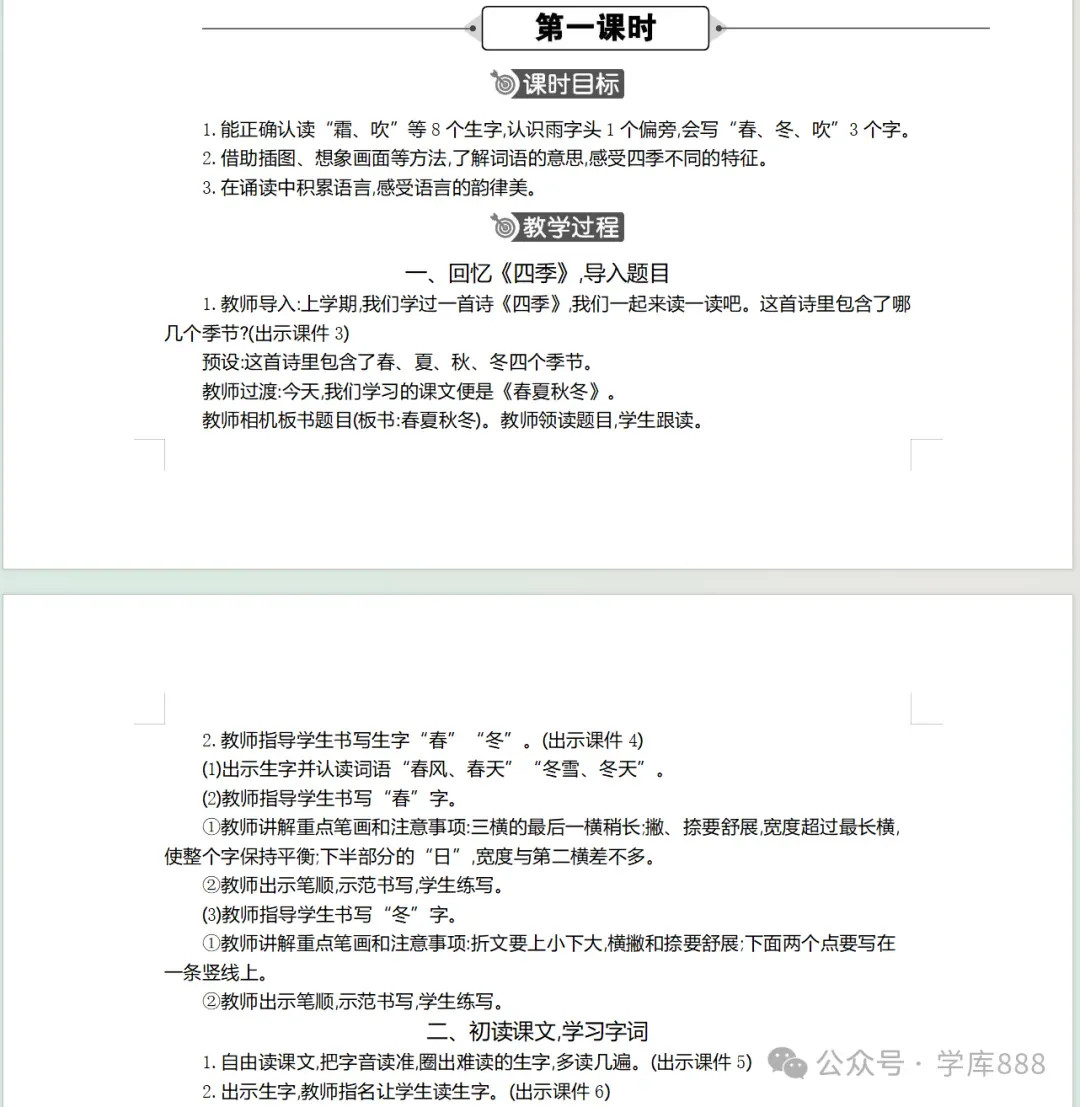 第一课时

课时目标

1. 能正确认读“霜、吹”等 8 个生字,认识雨字头 1 个偏旁,会写“春、冬、吹”3 个字。
2. 借助插图、想象画面等方法,了解词语的意思,感受四季不同的特征。
3. 在诵读中积累语言,感受语言的韵律美。

教学过程

一、回忆《四季》,导入题目

1. 教师导入:上学期,我们学过一首诗《四季》,我们一起来读一读吧。这首诗里包含了哪几个季节?(出示课件 3)

预设:这首诗里包含了春、夏、秋、冬四个季节。

教师过渡:今天,我们学习的课文便是《春夏秋冬》。

教师相机板书题目(板书:春夏秋冬)。教师领读题目,学生跟读。

2. 教师指导学生书写生字“春”“冬”。(出示课件 4)

(1)出示生字并认读词语“春风、春天”“冬雪、冬天”。

(2)教师指导学生书写“春”字。

①教师讲解重点笔画和注意事项:三横的最后一横稍长;撇、捺要舒展,宽度超过最长横,使整个字保持平衡;下半部分的“日”,宽度与第二横差不多。

②教师出示笔顺,示范书写,学生练写。

(3)教师指导学生书写“冬”字。

①教师讲解重点笔画和注意事项:折文要上小下大,横撇和捺要舒展;下面两个点要写在一条竖线上。

②教师出示笔顺,示范书写,学生练写。

二、初读课文,学习字词

1. 自由读课文,把字音读准,圈出难读的生字,多读几遍。(出示课件 5)

2. 出示生字,教师指名让学生读生字。(出示课件 6)

公众号 · 学库888